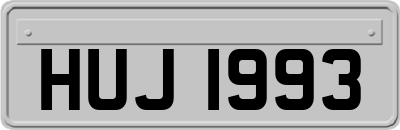 HUJ 1993